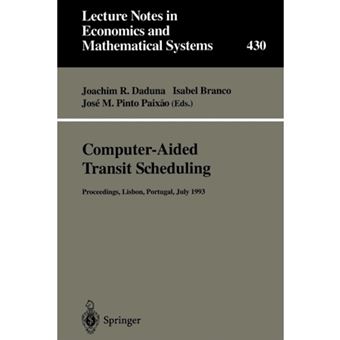 Lecture Notes in Economics and Mathematical Systems 430

Joachim R. Daduna Isabel Branco
José M. Pinto Paixão (Eds.)

Computer-Aided Transit Scheduling

Proceedings, Lisbon, Portugal, July 1993

Springer